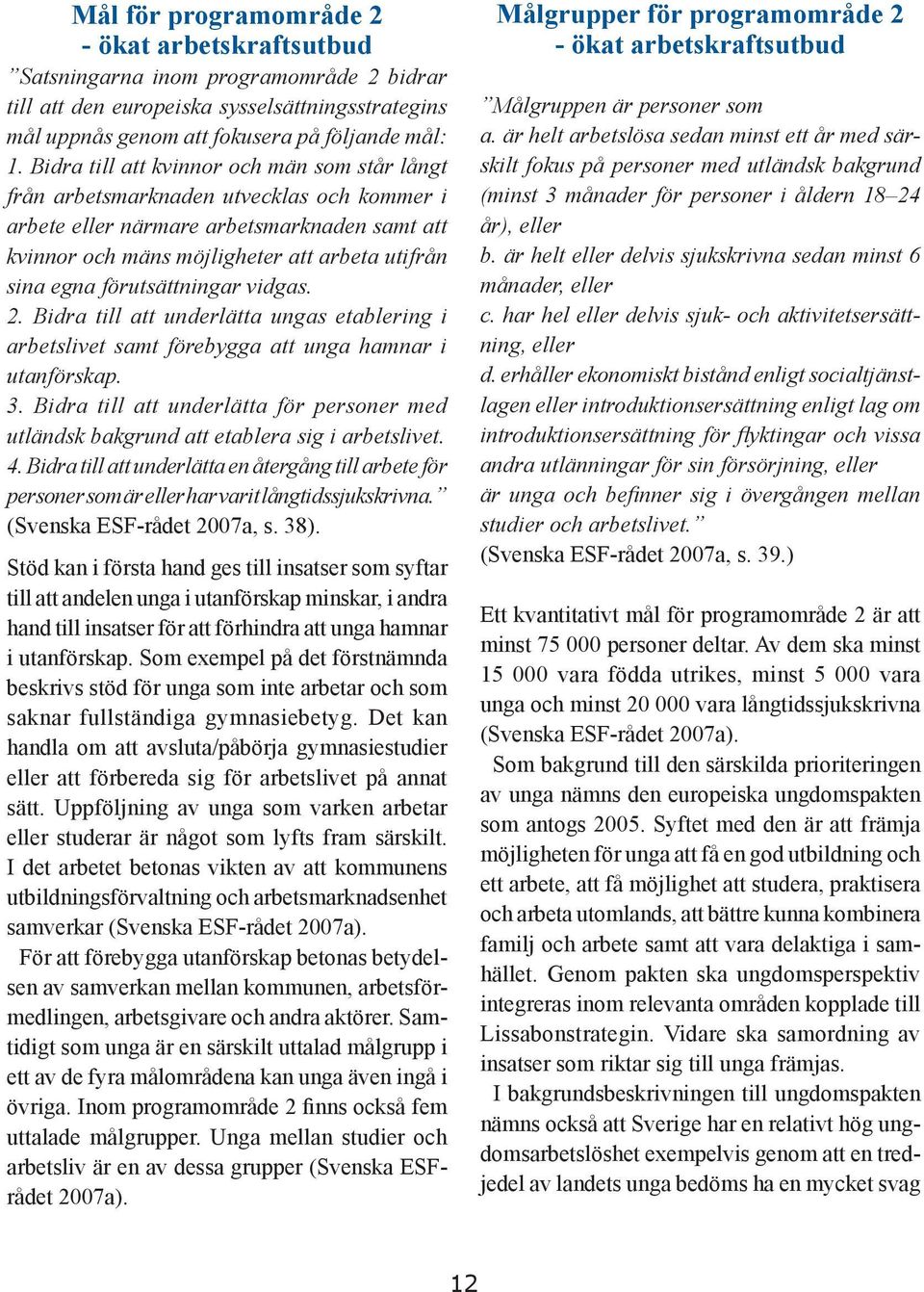 Mål för programområde 2
- ökat arbetskraftsutbud

”Satsningarna inom programområde 2 bidrar till att den europeiska sysselsättningsstrategins mål uppnås genom att fokusera på följande mål:
1. Bidra till att kvinnor och män som står långt från arbetsmarknaden utvecklas och kommer i arbete eller närmare arbetsmarknaden samt att kvinnor och mäns möjligheter att arbeta utifrån sina egna förutsättningar vidgas.
2. Bidra till att underlätta ungas etablering i arbetslivet samt förebygga att unga hamnar i utanförskap.
3. Bidra till att underlätta för personer med utländsk bakgrund att etablera sig i arbetslivet.
4. Bidra till att underlätta en återgång till arbete för personer som är eller har varit långtidssjukskrivna.” (Svenska ESF-rådet 2007a, s. 38).

Stöd kan i första hand ges till insatser som syftar till att andelen unga i utanförskap minskar, i andra hand till insatser för att förhindra att unga hamnar i utanförskap. Som exempel på det förstnämnda beskrivs stöd för unga som inte arbetar och som saknar fullständiga gymnasiebetyg. Det kan handla om att avsluta/påbörja gymnasiestudier eller att förbereda sig för arbetslivet på annat sätt. Uppföljning av unga som varken arbetar eller studerar är något som lyfts fram särskilt. I det arbetet betonas vikten av att kommunens utbildningsförvaltning och arbetsmarknadsenhet samverkar (Svenska ESF-rådet 2007a).

För att förebygga utanförskap betonas betydelsen av samverkan mellan kommunen, arbetsförmedlingen, arbetsgivare och andra aktörer. Samtidigt som unga är en särskilt uttalad målgrupp i ett av de fyra målområdena kan unga även ingå i övriga. Inom programområde 2 finns också fem uttalade målgrupper. Unga mellan studier och arbetsliv är en av dessa grupper (Svenska ESF-rådet 2007a).

Målgrupper för programområde 2
- ökat arbetskraftsutbud

”Målgruppen är personer som
a. är helt arbetslösa sedan minst ett år med särskilt fokus på personer med utländsk bakgrund (minst 3 månader för personer i åldern 18–24 år), eller
b. är helt eller delvis sjukskrivna sedan minst 6 månader, eller
c. har hel eller delvis sjuk- och aktivitetsersättning, eller
d. erhåller ekonomiskt bistånd enligt socialtjänstlagen eller introduktionsersättning enligt lag om introduktionsersättning för flyktingar och vissa andra utlänningar för sin försörjning, eller
är unga och befinner sig i övergången mellan studier och arbetslivet.”
(Svenska ESF-rådet 2007a, s. 39.)

Ett kvantitativt mål för programområde 2 är att minst 75 000 personer deltar. Av dem ska minst 15 000 vara födda utrikes, minst 5 000 vara unga och minst 20 000 vara långtidssjukskrivna (Svenska ESF-rådet 2007a).

Som bakgrund till den särskilda prioriteringen av unga nämns den europeiska ungdomspakten som antogs 2005. Syftet med den är att främja möjligheten för unga att få en god utbildning och ett arbete, att få möjlighet att studera, praktisera och arbeta utomlands, att bättre kunna kombinera familj och arbete samt att vara delaktiga i samhället. Genom pakten ska ungdomsperspektiv integreras inom relevanta områden kopplade till Lissabonstrategin. Vidare ska samordning av insatser som riktar sig till unga främjas.

I bakgrundsbeskrivningen till ungdomspakten nämns också att Sverige har en relativt hög ungdomsarbetslöshet exempelvis genom att en tredjedel av landets unga bedöms ha en mycket svag

12